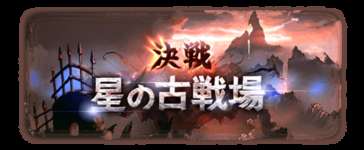 決戦
星の古戦場